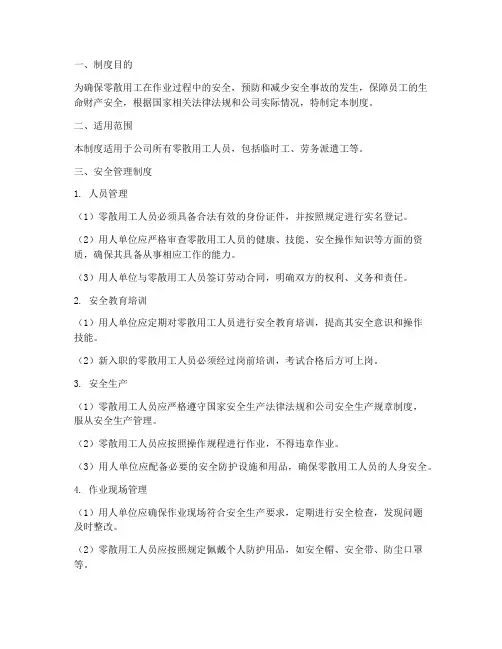 一、制度目的

为确保零散用工在作业过程中的安全，预防和减少安全事故的发生，保障员工的生命财产安全，根据国家相关法律法规和公司实际情况，特制定本制度。

二、适用范围

本制度适用于公司所有零散用工人员，包括临时工、劳务派遣工等。

三、安全管理制度

1. 人员管理

（1）零散用工人员必须具备合法有效的身份证件，并按照规定进行实名登记。

（2）用人单位应严格审查零散用工人员的健康、技能、安全操作知识等方面的资质，确保其具备从事相应工作的能力。

（3）用人单位与零散用工人员签订劳动合同，明确双方的权利、义务和责任。

2. 安全教育培训

（1）用人单位应定期对零散用工人员进行安全教育培训，提高其安全意识和操作技能。

（2）新入职的零散用工人员必须经过岗前培训，考试合格后方可上岗。

3. 安全生产

（1）零散用工人员应严格遵守国家安全生产法律法规和公司安全生产规章制度，服从安全生产管理。

（2）零散用工人员应按照操作规程进行作业，不得违章作业。

（3）用人单位应配备必要的安全防护设施和用品，确保零散用工人员的人身安全。

4. 作业现场管理

（1）用人单位应确保作业现场符合安全生产要求，定期进行安全检查，发现问题及时整改。

（2）零散用工人员应按照规定佩戴个人防护用品，如安全帽、安全带、防尘口罩等。